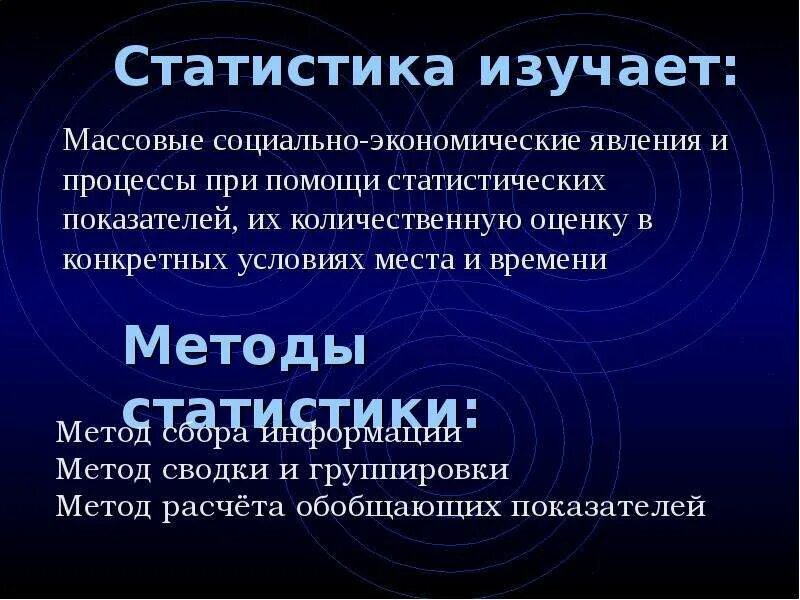 Статистика изучает:

Массовые социально-экономические явления и процессы при помощи статистических показателей, их количественную оценку в конкретных условиях места и времени

Методы статистики:

Метод сбора информации
Метод сводки и группировки
Метод расчёта обобщающих показателей